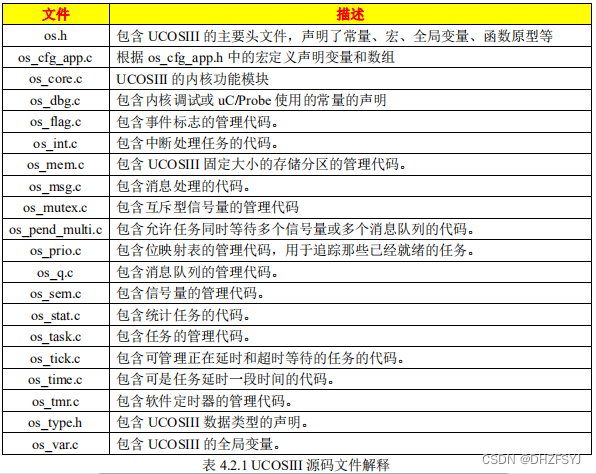 | 文件 | 描述 |
|---|---|
| os.h | 包含 UCOSIII 的主要头文件，声明了常量、宏、全局变量、函数原型等 |
| os_cfg_app.c | 根据 os_cfg_app.h 中的宏定义声明变量和数组 |
| os_core.c | UCOSIII 的内核功能模块 |
| os_dbg.c | 包含内核调试或 uC/Probe 使用的常量的声明 |
| os_flag.c | 包含事件标志的管理代码。 |
| os_int.c | 包含中断处理任务的代码。 |
| os_mem.c | 包含 UCOSIII 固定大小的存储分区的管理代码。 |
| os_msg.c | 包含消息处理的代码。 |
| os_mutex.c | 包含互斥型信号量的管理代码 |
| os_pend_multi.c | 包含允许任务同时等待多个信号量或多个消息队列的代码。 |
| os_prio.c | 包含位映射表的管理代码，用于追踪那些已经就绪的任务。 |
| os_q.c | 包含消息队列的管理代码。 |
| os_sem.c | 包含信号量的管理代码。 |
| os_stat.c | 包含统计任务的代码。 |
| os_task.c | 包含任务的管理代码。 |
| os_tick.c | 包含可管理正在延时和超时等待的任务的代码。 |
| os_time.c | 包含可是任务延时一段时间的代码。 |
| os_tmr.c | 包含软件定时器的管理代码。 |
| os_type.h | 包含 UCOSIII 数据类型的声明。 |
| os_var.c | 包含 UCOSIII 的全局变量。 |

表 4.2.1 UCOSIII 源码文件解释

CSDN @DHZFSYJ